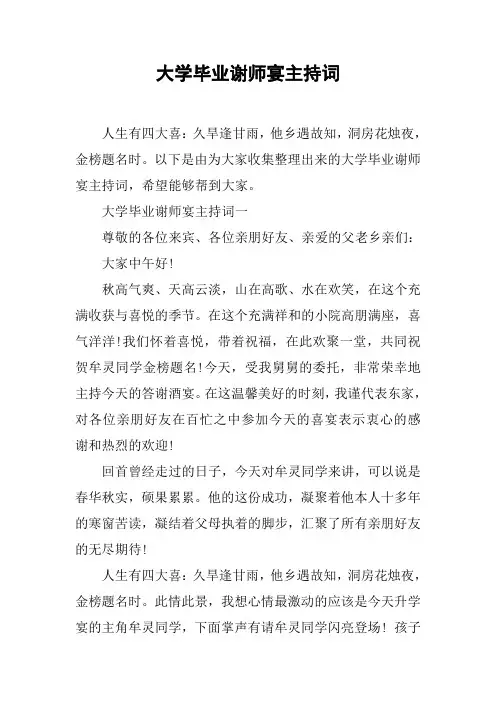 大学毕业谢师宴主持词

人生有四大喜：久旱逢甘雨，他乡遇故知，洞房花烛夜，金榜题名时。以下是由为大家收集整理出来的大学毕业谢师宴主持词，希望能够帮到大家。

大学毕业谢师宴主持词一

尊敬的各位来宾、各位亲朋好友、亲爱的父老乡亲们：

大家中午好！

秋高气爽、天高云淡，山在高歌、水在欢笑，在这个充满收获与喜悦的季节。在这个充满祥和的小院高朋满座，喜气洋洋！我们怀着喜悦，带着祝福，在此欢聚一堂，共同祝贺牟灵同学金榜题名！今天，受我舅舅的委托，非常荣幸地主持今天的答谢酒宴。在这温馨美好的时刻，我谨代表东家，对各位亲朋好友在百忙之中参加今天的喜宴表示衷心的感谢和热烈的欢迎！

回首曾经走过的日子，今天对牟灵同学来讲，可以说是春华秋实，硕果累累。他的这份成功，凝聚着他本人十多年的寒窗苦读，凝结着父母执着的脚步，汇聚了所有亲朋好友的无尽期待！

人生有四大喜：久旱逢甘雨，他乡遇故知，洞房花烛夜，金榜题名时。此情此景，我想心情最激动的应该是今天升学宴的主角牟灵同学，下面掌声有请牟灵同学闪亮登场！孩子